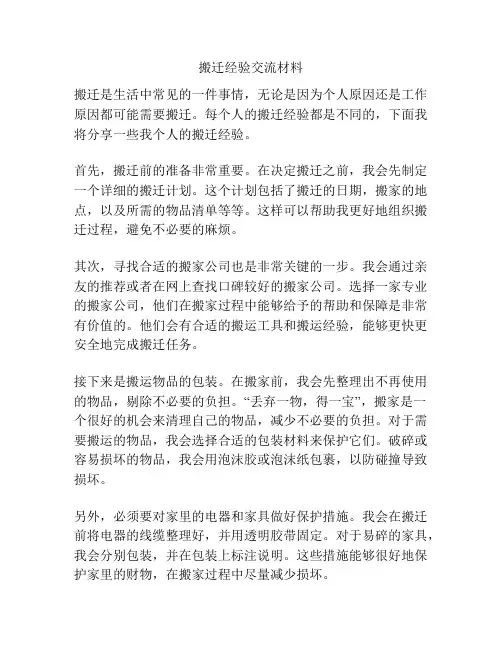 搬迁经验交流材料

搬迁是生活中常见的一件事情，无论是因为个人原因还是工作原因都可能需要搬迁。每个人的搬迁经验都是不同的，下面我将分享一些我个人的搬迁经验。

首先，搬迁前的准备非常重要。在决定搬迁之前，我会先制定一个详细的搬迁计划。这个计划包括了搬迁的日期，搬家的地点，以及所需的物品清单等等。这样可以帮助我更好地组织搬迁过程，避免不必要的麻烦。

其次，寻找合适的搬家公司也是非常关键的一步。我会通过亲友的推荐或者在网上查找口碑较好的搬家公司。选择一家专业的搬家公司，他们在搬家过程中能够给予的帮助和保障是非常有价值的。他们会有合适的搬运工具和搬运经验，能够更快更安全地完成搬迁任务。

接下来是搬运物品的包装。在搬家前，我会先整理出不再使用的物品，剔除不必要的负担。“丢弃一物，得一宝”，搬家是一个很好的机会来清理自己的物品，减少不必要的负担。对于需要搬运的物品，我会选择合适的包装材料来保护它们。破碎或容易损坏的物品，我会用泡沫胶或泡沫纸包裹，以防碰撞导致损坏。

另外，必须要对家里的电器和家具做好保护措施。我会在搬迁前将电器的线缆整理好，并用透明胶带固定。对于易碎的家具，我会分别包装，并在包装上标注说明。这些措施能够很好地保护家里的财物，在搬家过程中尽量减少损坏。